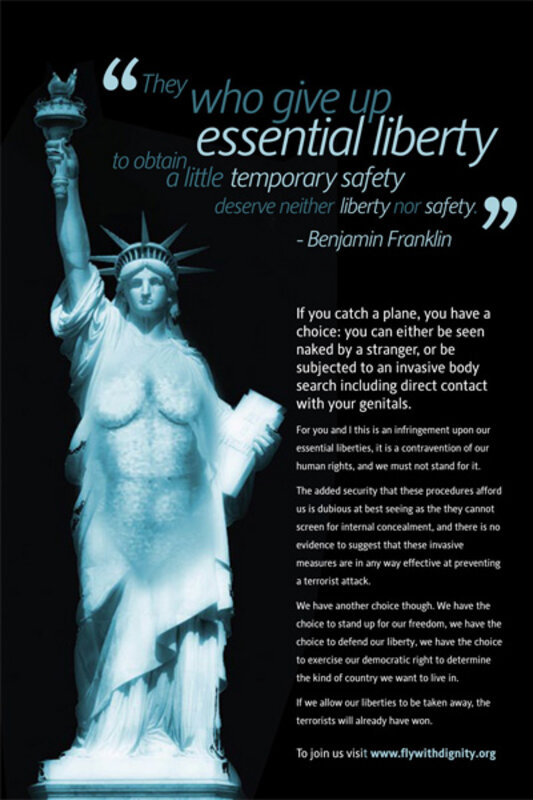 "They who give up essential liberty to obtain a little temporary safety deserve neither liberty nor safety."

- Benjamin Franklin

If you catch a plane, you have a choice: you can either be seen naked by a stranger, or be subjected to an invasive body search including direct contact with your genitals.

For you and I this is an infringement upon our essential liberties, it is a contravention of our human rights, and we must not stand for it.

The added security that these procedures afford us is dubious at best seeing as the they cannot screen for internal concealment, and there is no evidence to suggest that these invasive measures are in any way effective at preventing a terrorist attack.

We have another choice though. We have the choice to stand up for our freedom, we have the choice to defend our liberty, we have the choice to exercise our democratic right to determine the kind of country we want to live in.

If we allow our liberties to be taken away, the terrorists will already have won.

To join us visit www.flywithdignity.org